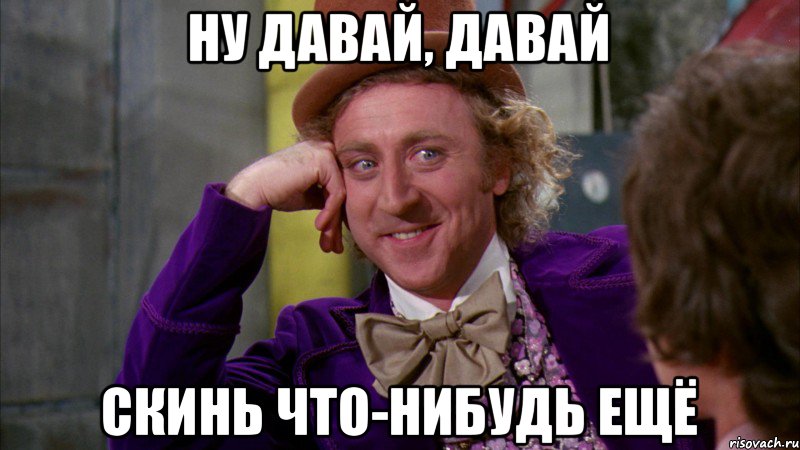 НУ ДАВАЙ, ДАВАЙ

СКИНЬ ЧТО-НИБУДЬ ЕЩЁ

risovach.ru